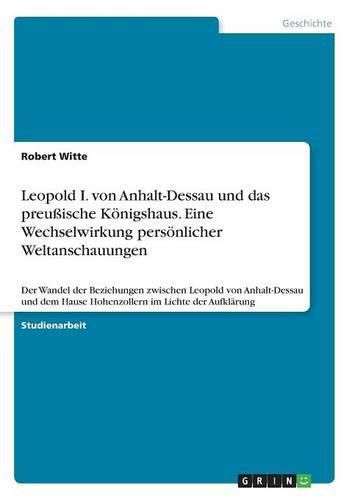 Geschichte

Robert Witte

Leopold I. von Anhalt-Dessau und das preußische Königshaus. Eine Wechselwirkung persönlicher Weltanschauungen

Der Wandel der Beziehungen zwischen Leopold von Anhalt-Dessau und dem Hause Hohenzollern im Lichte der Aufklärung

Studienarbeit

GRIN